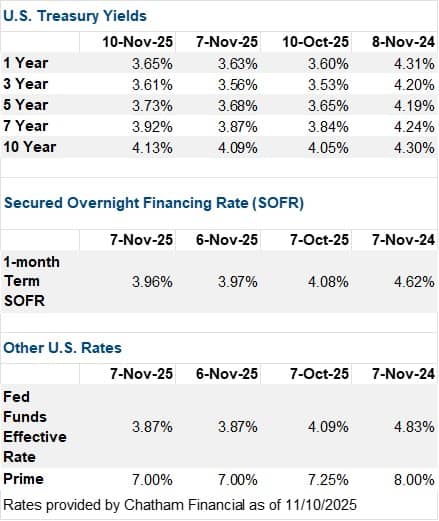 U.S. Treasury Yields

| | 10-Nov-25 | 7-Nov-25 | 10-Oct-25 | 8-Nov-24 |
|---|---|---|---|---|
| 1 Year | 3.65% | 3.63% | 3.60% | 4.31% |
| 3 Year | 3.61% | 3.56% | 3.53% | 4.20% |
| 5 Year | 3.73% | 3.68% | 3.65% | 4.19% |
| 7 Year | 3.92% | 3.87% | 3.84% | 4.24% |
| 10 Year | 4.13% | 4.09% | 4.05% | 4.30% |

Secured Overnight Financing Rate (SOFR)

| | 7-Nov-25 | 6-Nov-25 | 7-Oct-25 | 7-Nov-24 |
|---|---|---|---|---|
| 1-month Term SOFR | 3.96% | 3.97% | 4.08% | 4.62% |

Other U.S. Rates

| | 7-Nov-25 | 6-Nov-25 | 7-Oct-25 | 7-Nov-24 |
|---|---|---|---|---|
| Fed Funds Effective Rate | 3.87% | 3.87% | 4.09% | 4.83% |
| Prime | 7.00% | 7.00% | 7.25% | 8.00% |

Rates provided by Chatham Financial as of 11/10/2025